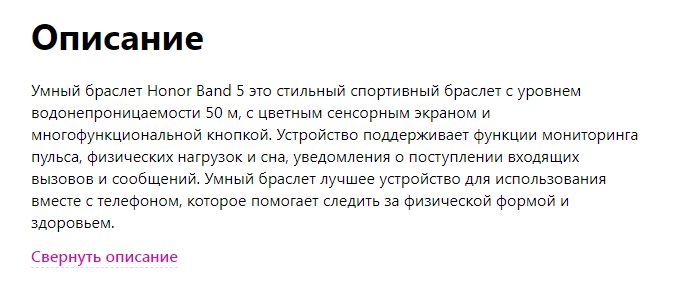 Описание

Умный браслет Honor Band 5 это стильный спортивный браслет с уровнем водонепроницаемости 50 м, с цветным сенсорным экраном и многофункциональной кнопкой. Устройство поддерживает функции мониторинга пульса, физических нагрузок и сна, уведомления о поступлении входящих вызовов и сообщений. Умный браслет лучшее устройство для использования вместе с телефоном, которое помогает следить за физической формой и здоровьем.

Свернуть описание